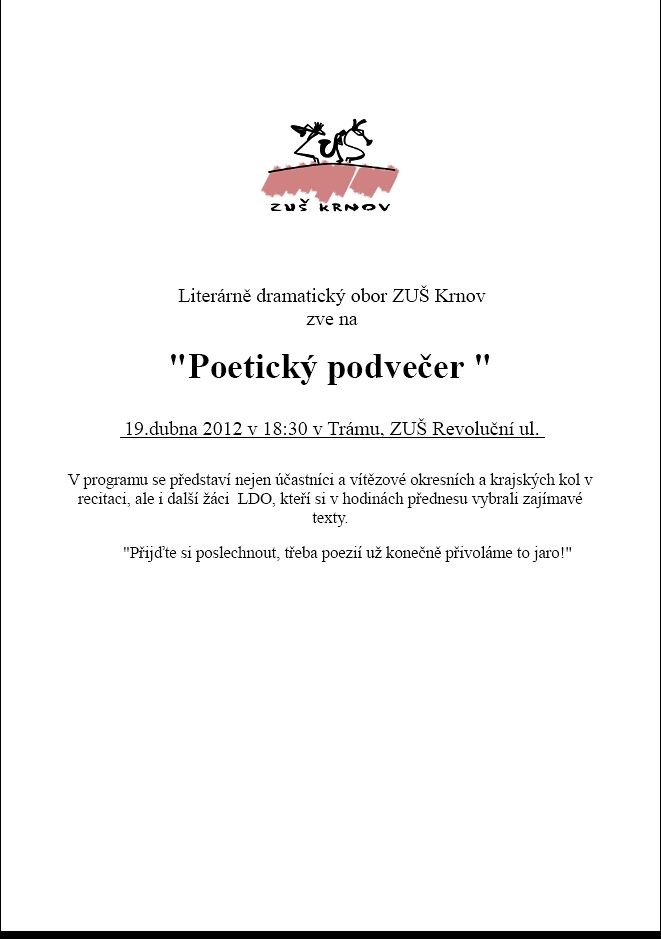 ZUŠ

ZUŠ KRNOV

Literárně dramatický obor ZUŠ Krnov
zve na

"Poetický podvečer "

19.dubna 2012 v 18:30 v Trámu, ZUŠ Revoluční ul.

V programu se představí nejen účastníci a vítězové okresních a krajských kol v recitaci, ale i další žáci LDO, kteří si v hodinách přednesu vybrali zajímavé texty.

"Přijďte si poslechnout, třeba poezií už konečně přivoláme to jaro!"